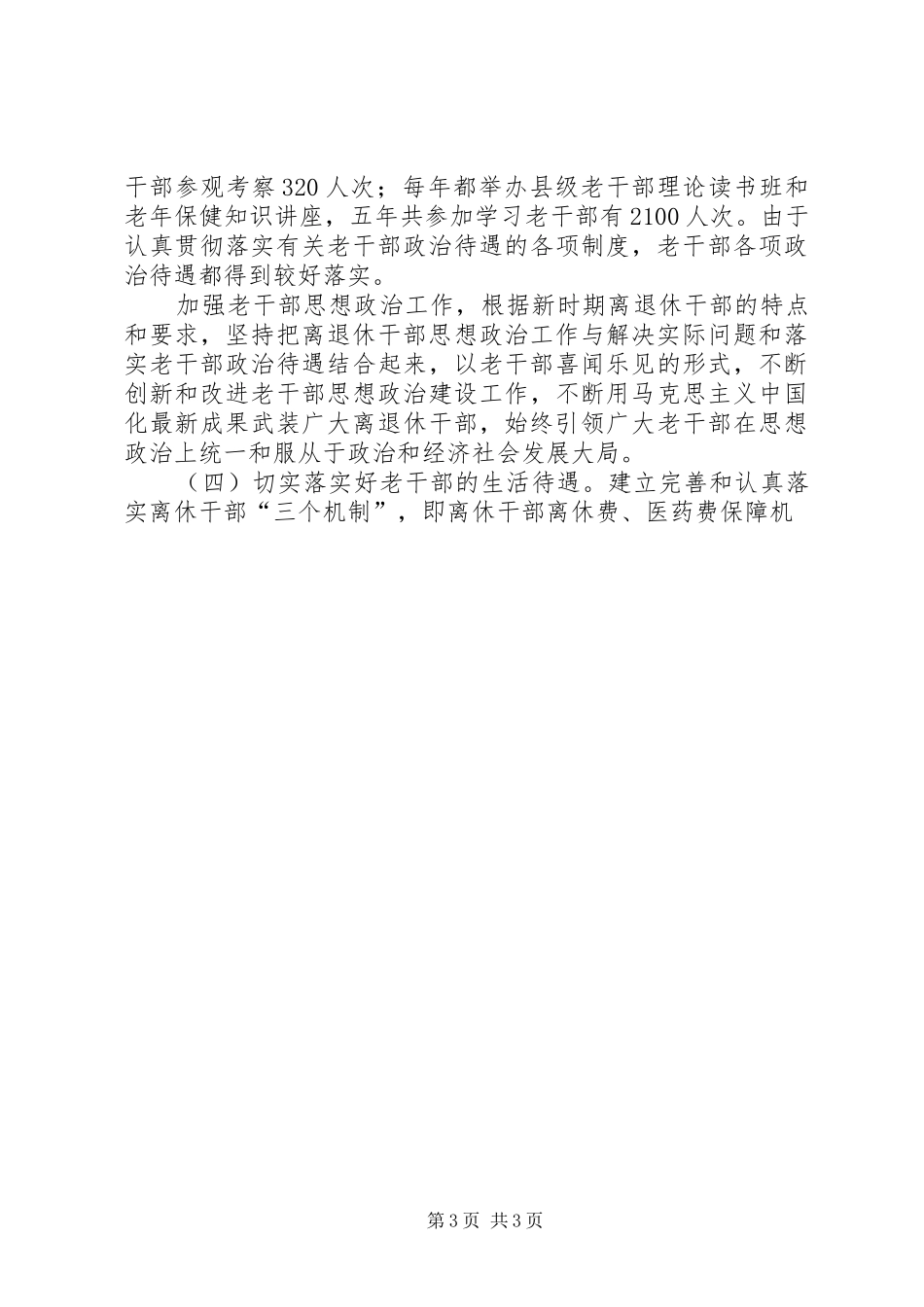 干部参观考察320人次；每年都举办县级老干部理论读书班和老年保健知识讲座，五年共参加学习老干部有2100人次。由于认真贯彻落实有关老干部政治待遇的各项制度，老干部各项政治待遇都得到较好落实。

加强老干部思想政治工作，根据新时期离退休干部的特点和要求，坚持把离退休干部思想政治工作与解决实际问题和落实老干部政治待遇结合起来，以老干部喜闻乐见的形式，不断创新和改进老干部思想政治建设工作，不断用马克思主义中国化最新成果武装广大离退休干部，始终引领广大老干部在思想政治上统一和服从于政治和经济社会发展大局。

（四）切实落实好老干部的生活待遇。建立完善和认真落实离休干部“三个机制”，即离休干部离休费、医药费保障机

第3页 共3页